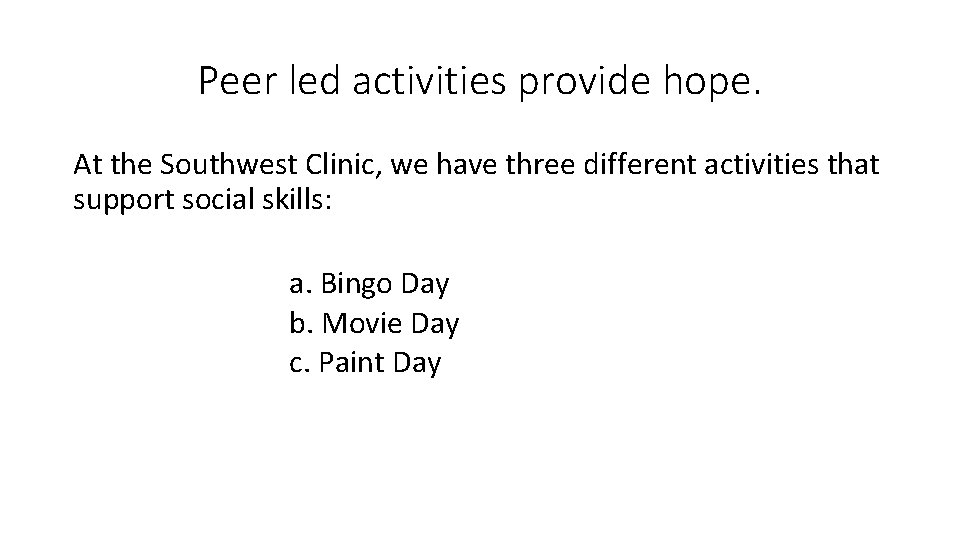 Peer led activities provide hope.

At the Southwest Clinic, we have three different activities that support social skills:

a. Bingo Day
b. Movie Day
c. Paint Day